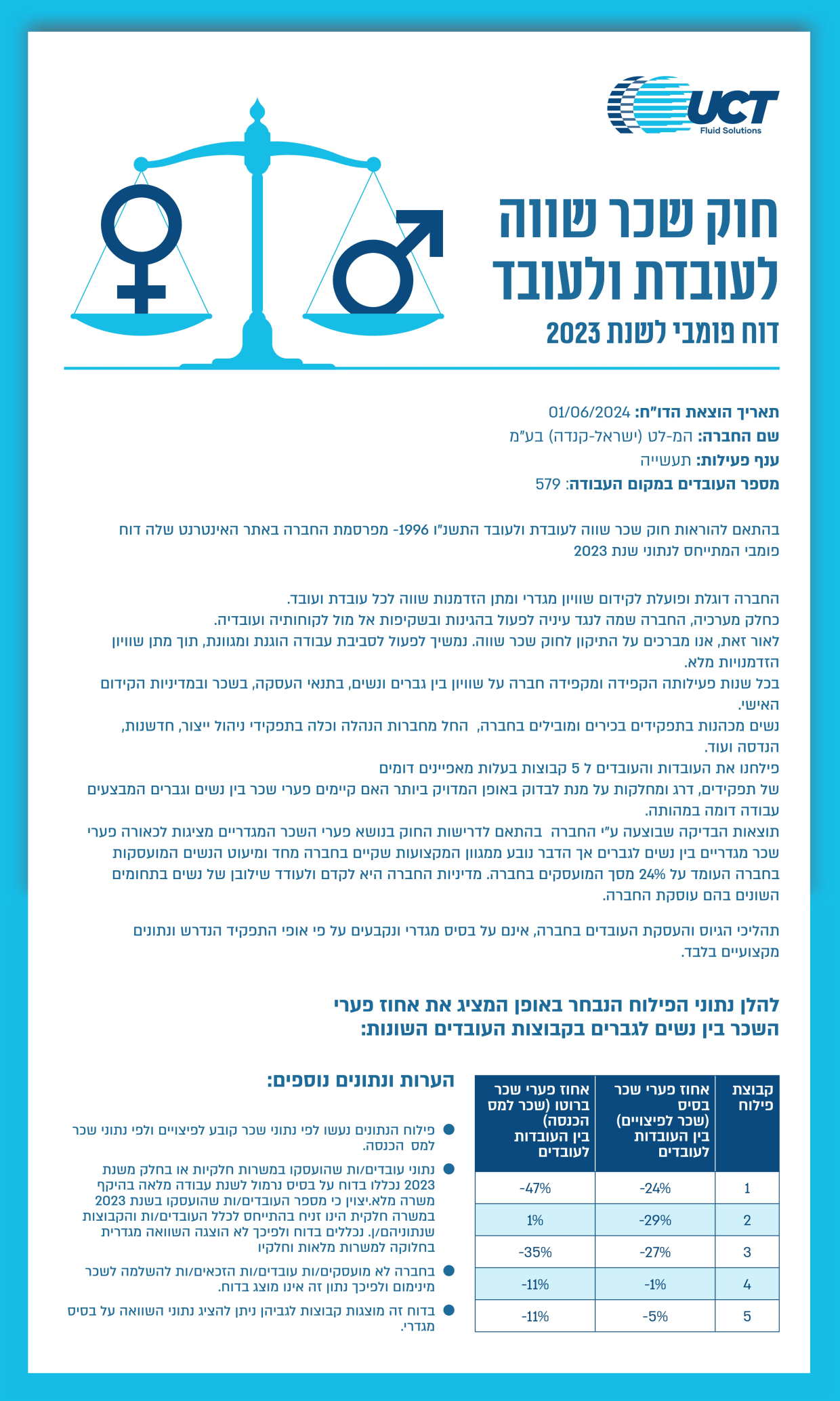 UCT
Fluid Solutions

חוק שכר שווה
לעובדת ולעובד
דוח פומבי לשנת 2023

תאריך הוצאת הדו"ח: 01/06/2024
שם החברה: המ-לט (ישראל-קנדה) בע"מ
ענף פעילות: תעשייה
מספר העובדים במקום העבודה: 579

בהתאם להוראות חוק שכר שווה לעובדת ולעובד התשנ"ו 1996- מפרסמת החברה באתר האינטרנט שלה דוח פומבי המתייחס לנתוני שנת 2023

החברה דוגלת ופועלת לקידום שוויון מגדרי ומתן הזדמנות שווה לכל עובדת ועובד.
כחלק מערכיה, החברה שמה לנגד עיניה לפעול בהגינות ובשקיפות אל מול לקוחותיה ועובדיה.
לאור זאת, אנו מברכים על התיקון לחוק שכר שווה. נמשיך לפעול לסביבת עבודה הוגנת ומגוונת, תוך מתן שוויון הזדמנויות מלא.
בכל שנות פעילותה הקפידה ומקפידה חברה על שוויון בין גברים ונשים, בתנאי העסקה, בשכר ובמדיניות הקידום האישי.
נשים מכהנות בתפקידים בכירים ומובילים בחברה, החל מחברות הנהלה וכלה בתפקידי ניהול ייצור, חדשנות, הנדסה ועוד.
פילחנו את העובדות והעובדים ל 5 קבוצות בעלות מאפיינים דומים
של תפקידים, דרג ומחלקות על מנת לבדוק באופן המדויק ביותר האם קיימים פערי שכר בין נשים וגברים המבצעים עבודה דומה במהותה.
תוצאות הבדיקה שבוצעה ע"י החברה בהתאם לדרישות החוק בנושא פערי השכר המגדריים מציגות לכאורה פערי שכר מגדריים בין נשים לגברים אך הדבר נובע ממגוון המקצועות שקיים בחברה מחד ומיעוט הנשים המועסקות בחברה העומד על 24% מסך המועסקים בחברה. מדיניות החברה היא לקדם ולעודד שילובן של נשים בתחומים השונים בהם עוסקת החברה.

תהליכי הגיוס והעסקת העובדים בחברה, אינם על בסיס מגדרי ונקבעים על פי אופי התפקיד הנדרש ונתונים מקצועיים בלבד.

להלן נתוני הפילוח הנבחר באופן המציג את אחוז פערי השכר בין נשים לגברים בקבוצות העובדים השונות:

| קבוצת פילוח | אחוז פערי שכר בסיס (שכר לפיצויים) בין העובדות לעובדים | אחוז פערי שכר ברוטו (שכר למס הכנסה) בין העובדות לעובדים |
|---|---|---|
| 1 | -24% | -47% |
| 2 | -29% | 1% |
| 3 | -27% | -35% |
| 4 | -1% | -11% |
| 5 | -5% | -11% |

הערות ונתונים נוספים:

• פילוח הנתונים נעשו לפי נתוני שכר קובע לפיצויים ולפי נתוני שכר למס הכנסה.
• נתוני עובדים/ות שהועסקו במשרות חלקיות או בחלק משנת 2023 נכללו בדוח על בסיס נרמול לשנת עבודה מלאה בהיקף משרה מלא.יצוין כי מספר העובדים/ות שהועסקו בשנת 2023 במשרה חלקית הינו זניח בהתייחס לכלל העובדים/ות והקבוצות שנתוניהם/ן. נכללים בדוח ולפיכך לא הוצגה השוואה מגדרית בחלוקה למשרות מלאות וחלקיו
• בחברה לא מועסקים/ות עובדים/ות הזכאים/ות להשלמה לשכר מינימום ולפיכך נתון זה אינו מוצג בדוח.
• בדוח זה מוצגות קבוצות לגביהן ניתן להציג נתוני השוואה על בסיס מגדרי.